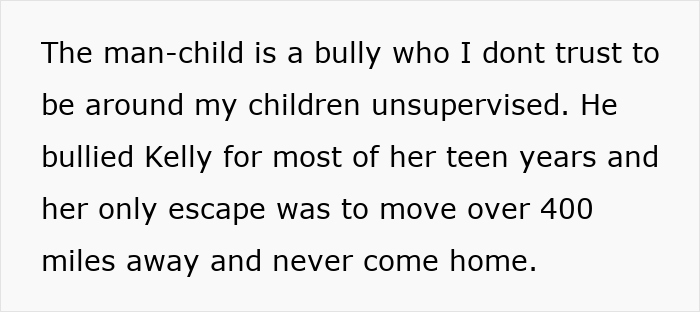 The man-child is a bully who I dont trust to be around my children unsupervised. He bullied Kelly for most of her teen years and her only escape was to move over 400 miles away and never come home.